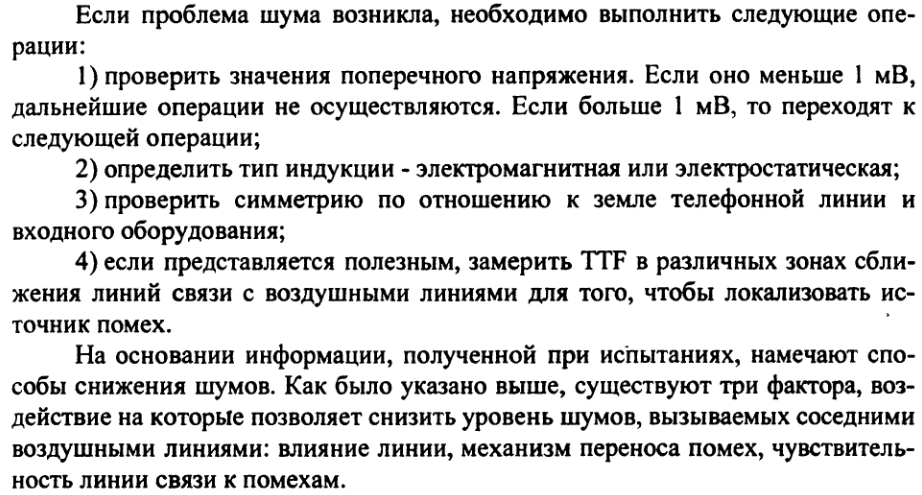 Если проблема шума возникла, необходимо выполнить следующие операции:

1) проверить значения поперечного напряжения. Если оно меньше 1 мВ, дальнейшие операции не осуществляются. Если больше 1 мВ, то переходят к следующей операции;

2) определить тип индукции - электромагнитная или электростатическая;

3) проверить симметрию по отношению к земле телефонной линии и входного оборудования;

4) если представляется полезным, замерить TTF в различных зонах сближения линий связи с воздушными линиями для того, чтобы локализовать источник помех.

На основании информации, полученной при испытаниях, намечают способы снижения шумов. Как было указано выше, существуют три фактора, воздействие на которые позволяет снизить уровень шумов, вызываемых соседними воздушными линиями: влияние линии, механизм переноса помех, чувствительность линии связи к помехам.